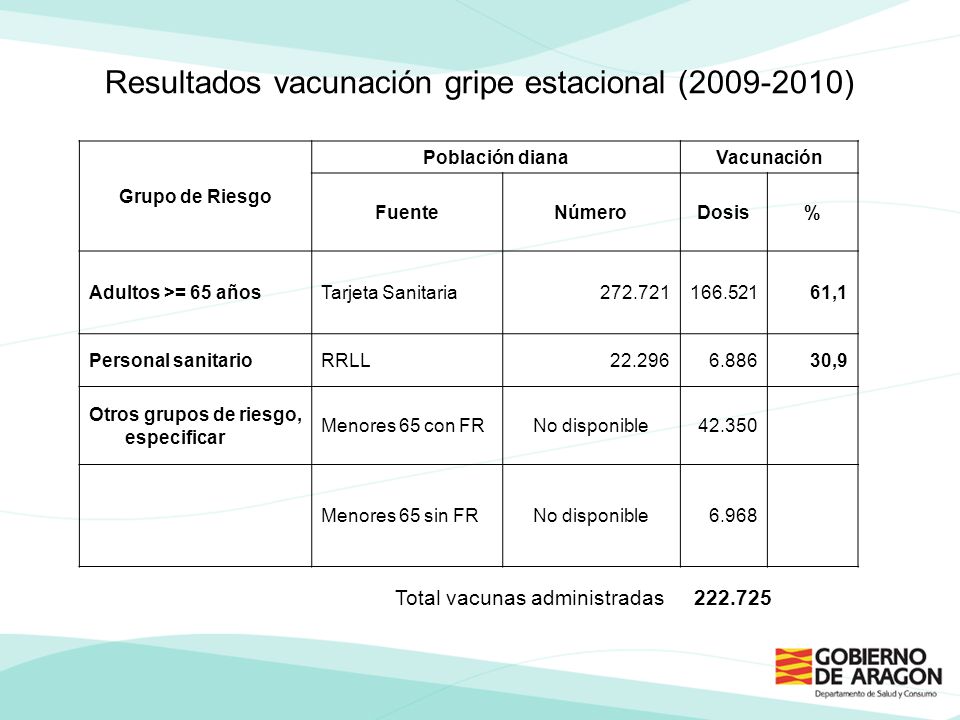 Resultados vacunación gripe estacional (2009-2010)

| Grupo de Riesgo | Población diana | | Vacunación | |
|---|---|---|---|---|
| | Fuente | Número | Dosis | % |
| Adultos >= 65 años | Tarjeta Sanitaria | 272.721 | 166.521 | 61,1 |
| Personal sanitario | RRLL | 22.296 | 6.886 | 30,9 |
| Otros grupos de riesgo, especificar | Menores 65 con FR | No disponible | 42.350 | |
| | Menores 65 sin FR | No disponible | 6.968 | |

Total vacunas administradas 222.725

GOBIERNO DE ARAGON
Departamento de Salud y Consumo